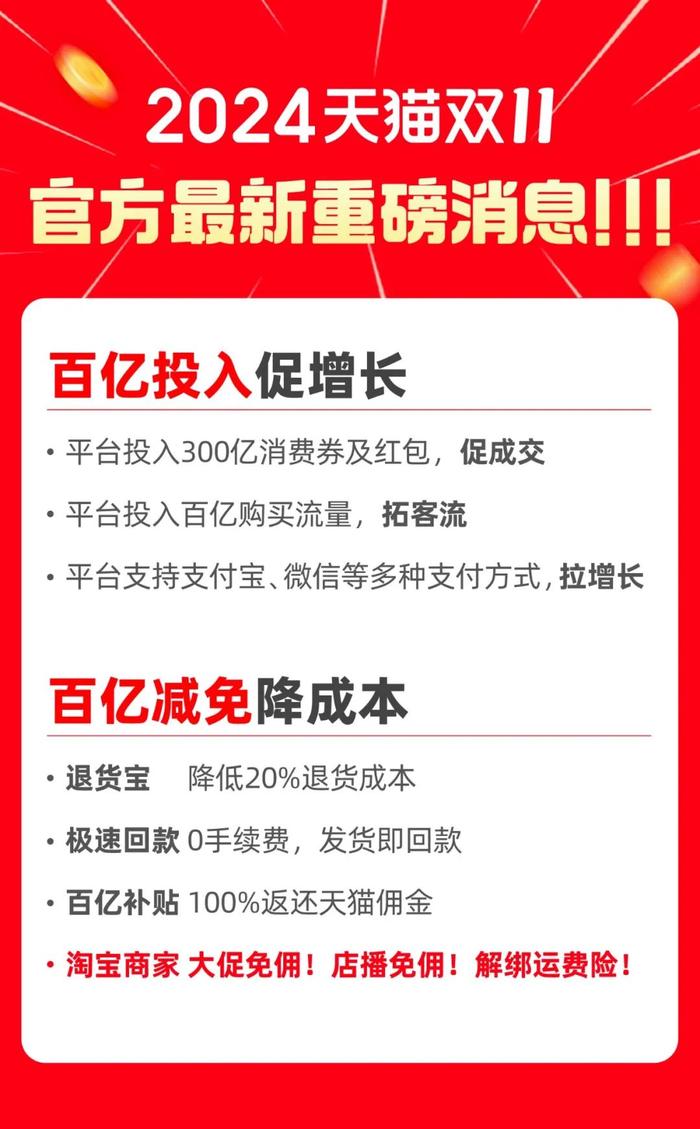 2024天猫双11
官方最新重磅消息!!!

百亿投入促增长

• 平台投入300亿消费券及红包，促成交

• 平台投入百亿购买流量，拓客流

• 平台支持支付宝、微信等多种支付方式，拉增长

百亿减免降成本

• 退货宝 降低20%退货成本

• 极速回款 0手续费，发货即回款

• 百亿补贴 100%返还天猫佣金

• 淘宝商家 大促免佣！店播免佣！解绑运费险！